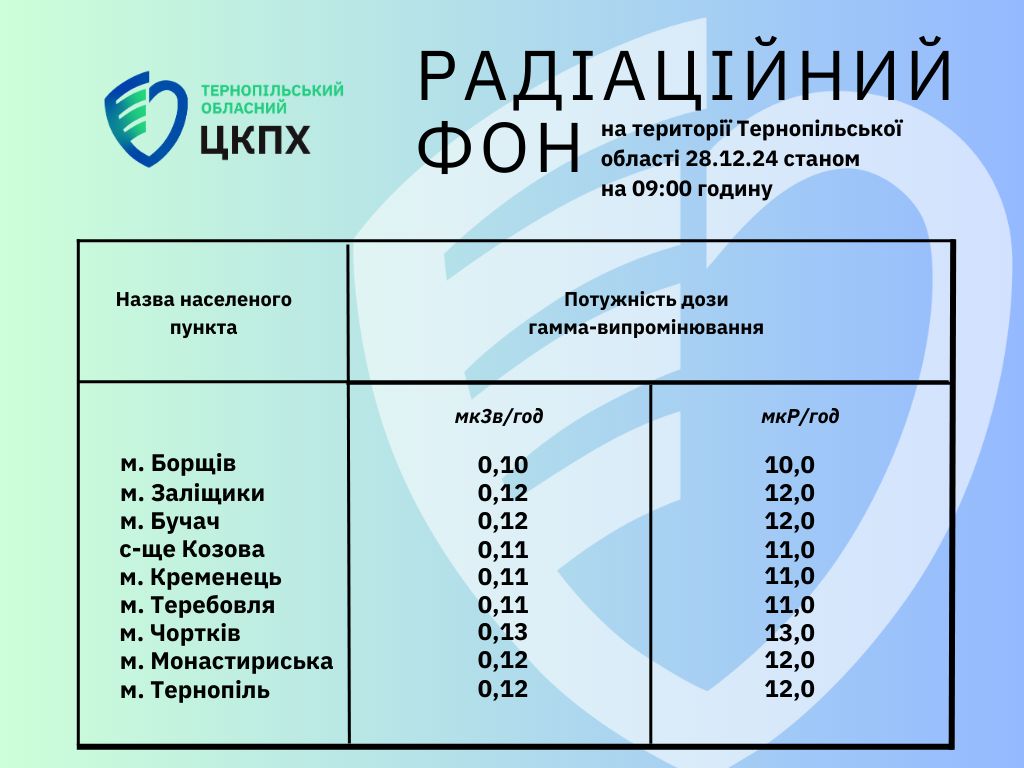 ТЕРНОПІЛЬСЬКИЙ
ОБЛАСНИЙ
ЦКПХ

РАДІАЦІЙНИЙ ФОН

на території Тернопільської області 28.12.24 станом на 09:00 годину

| Назва населеного пункта | Потужність дози гамма-випромінювання | |
|---|---|---|
| | мкЗв/год | мкР/год |
| м. Борщів | 0,10 | 10,0 |
| м. Заліщики | 0,12 | 12,0 |
| м. Бучач | 0,12 | 12,0 |
| с-ще Козова | 0,11 | 11,0 |
| м. Кременець | 0,11 | 11,0 |
| м. Теребовля | 0,11 | 11,0 |
| м. Чортків | 0,13 | 13,0 |
| м. Монастириська | 0,12 | 12,0 |
| м. Тернопіль | 0,12 | 12,0 |